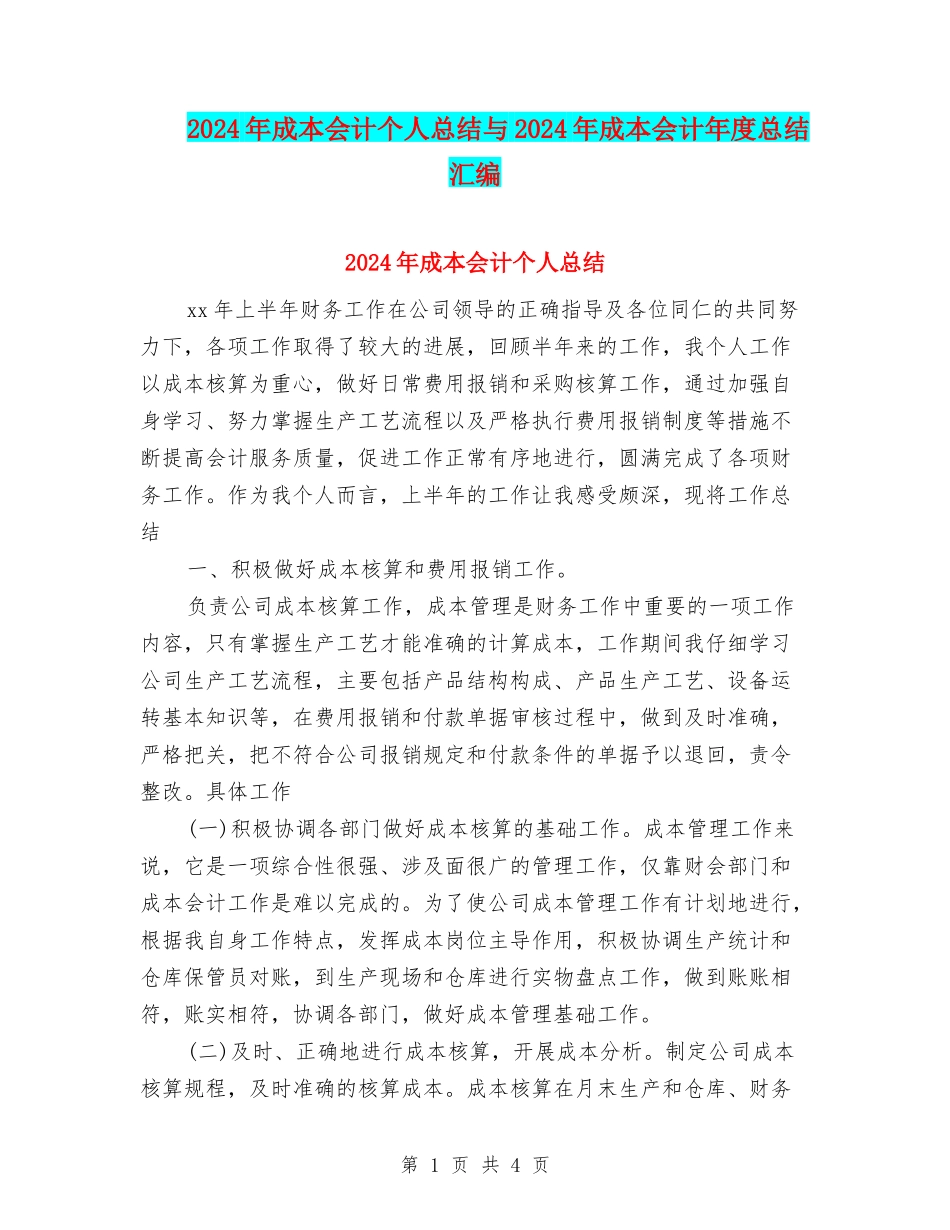 2024年成本会计个人总结与2024年成本会计年度总结汇编

2024年成本会计个人总结

xx年上半年财务工作在公司领导的正确指导及各位同仁的共同努力下，各项工作取得了较大的进展，回顾半年来的工作，我个人工作以成本核算为重心，做好日常费用报销和采购核算工作，通过加强自身学习、努力掌握生产工艺流程以及严格执行费用报销制度等措施不断提高会计服务质量，促进工作正常有序地进行，圆满完成了各项财务工作。作为我个人而言，上半年的工作让我感受颇深，现将工作总结

一、积极做好成本核算和费用报销工作。

负责公司成本核算工作，成本管理是财务工作中重要的一项工作内容，只有掌握生产工艺才能准确的计算成本，工作期间我仔细学习公司生产工艺流程，主要包括产品结构构成、产品生产工艺、设备运转基本知识等，在费用报销和付款单据审核过程中，做到及时准确，严格把关，把不符合公司报销规定和付款条件的单据予以退回，责令整改。具体工作

(一)积极协调各部门做好成本核算的基础工作。成本管理工作来说，它是一项综合性很强、涉及面很广的管理工作，仅靠财会部门和成本会计工作是难以完成的。为了使公司成本管理工作有计划地进行，根据我自身工作特点，发挥成本岗位主导作用，积极协调生产统计和仓库保管员对账，到生产现场和仓库进行实物盘点工作，做到账账相符，账实相符，协调各部门，做好成本管理基础工作。

(二)及时、正确地进行成本核算，开展成本分析。制定公司成本核算规程，及时准确的核算成本。成本核算在月末生产和仓库、财务

第 1 页 共 4 页